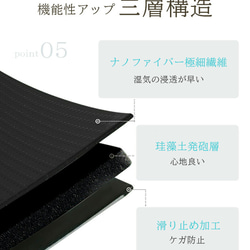 機能性アップ 三層構造

point 05

ナノファイバー極細繊維
湿気の浸透が早い

珪藻土発砲層
心地良い

滑り止め加工
ケガ防止